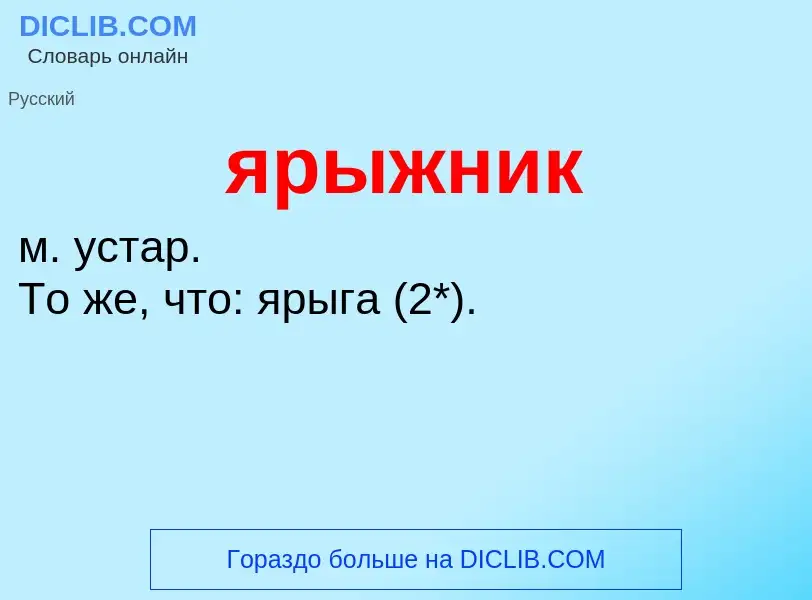 DICLIB.COM
Словарь онлайн

Русский

ярыжник

м. устар.
То же, что: ярыга (2*).

Гораздо больше на DICLIB.COM